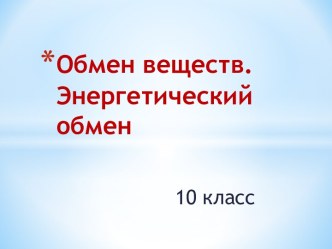 *Обмен веществ. Энергетический обмен

10 класс